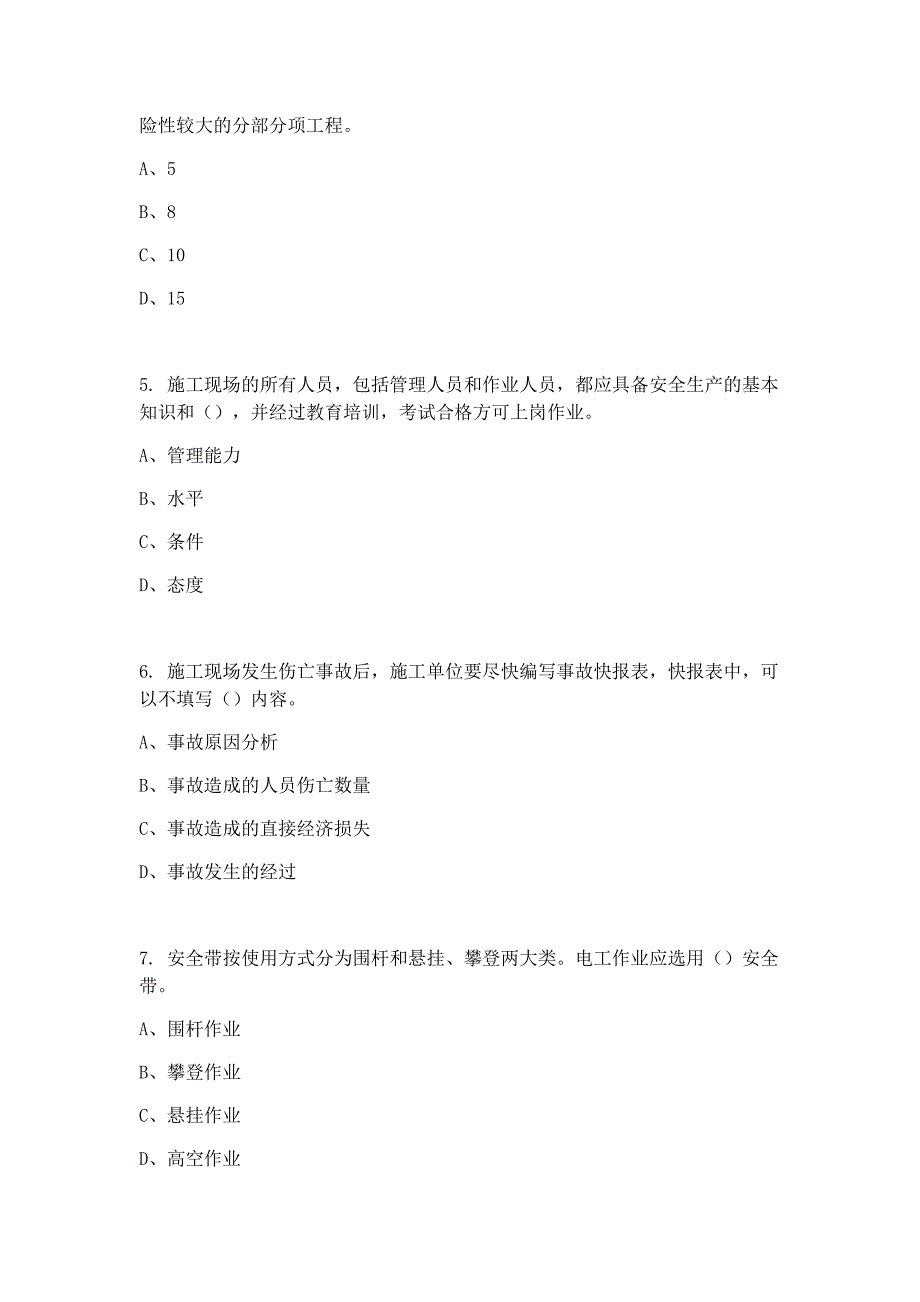 险性较大的分部分项工程。

A、5

B、8

C、10

D、15

5. 施工现场的所有人员，包括管理人员和作业人员，都应具备安全生产的基本知识和（），并经过教育培训，考试合格方可上岗作业。

A、管理能力

B、水平

C、条件

D、态度

6. 施工现场发生伤亡事故后，施工单位要尽快编写事故快报表，快报表中，可以不填写（）内容。

A、事故原因分析

B、事故造成的人员伤亡数量

C、事故造成的直接经济损失

D、事故发生的经过

7. 安全带按使用方式分为围杆和悬挂、攀登两大类。电工作业应选用（）安全带。

A、围杆作业

B、攀登作业

C、悬挂作业

D、高空作业